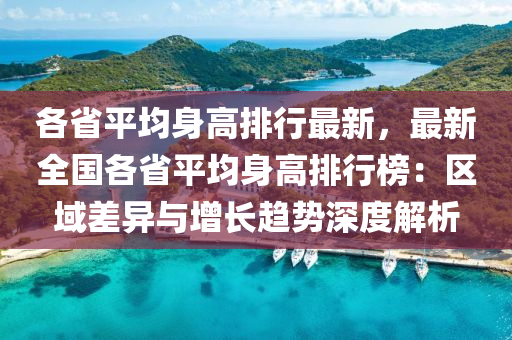 各省平均身高排行最新，最新全国各省平均身高排行榜：区域差异与增长趋势深度解析